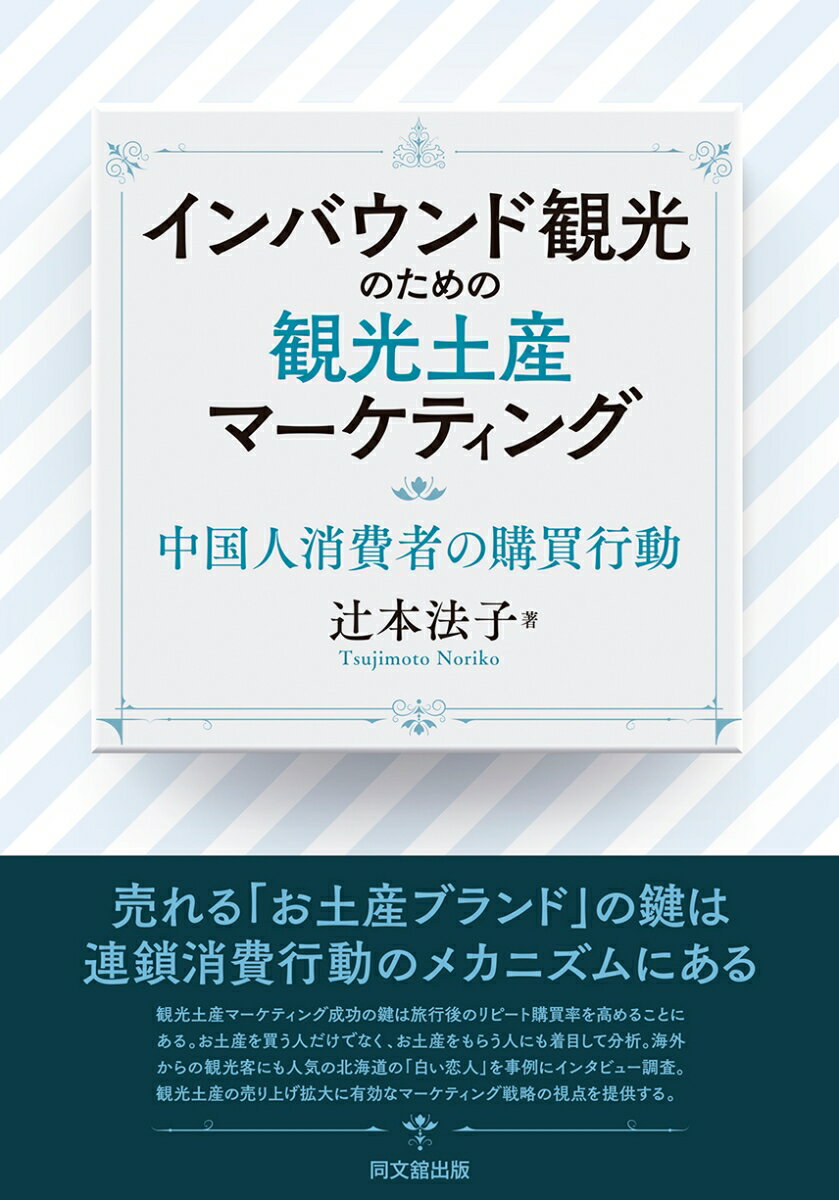 インバウンド観光
のための
観光土産
マーケティング

中国人消費者の購買行動

辻本法子 著
Tsujimoto Noriko

売れる「お土産ブランド」の鍵は
連鎖消費行動のメカニズムにある

観光土産マーケティング成功の鍵は旅行後のリピート購買率を高めることにある。お土産を買う人だけでなく、お土産をもらう人にも着目して分析。海外からの観光客にも人気の北海道の「白い恋人」を事例にインタビュー調査。観光土産の売り上げ拡大に有効なマーケティング戦略の視点を提供する。

同文舘出版